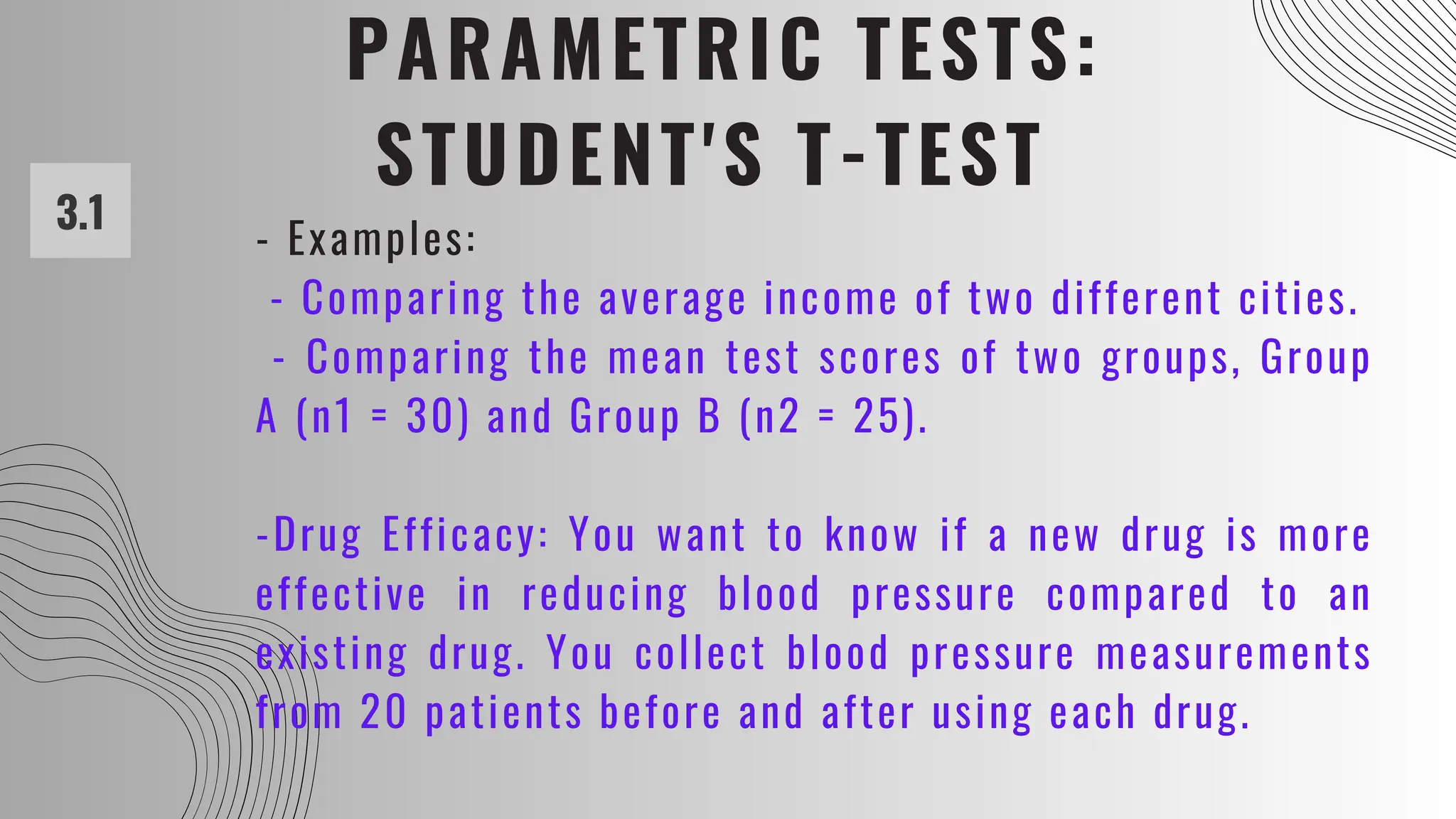 PARAMETRIC TESTS: STUDENT'S T-TEST

3.1

- Examples:
- Comparing the average income of two different cities.
- Comparing the mean test scores of two groups, Group A (n1 = 30) and Group B (n2 = 25).

-Drug Efficacy: You want to know if a new drug is more effective in reducing blood pressure compared to an existing drug. You collect blood pressure measurements from 20 patients before and after using each drug.